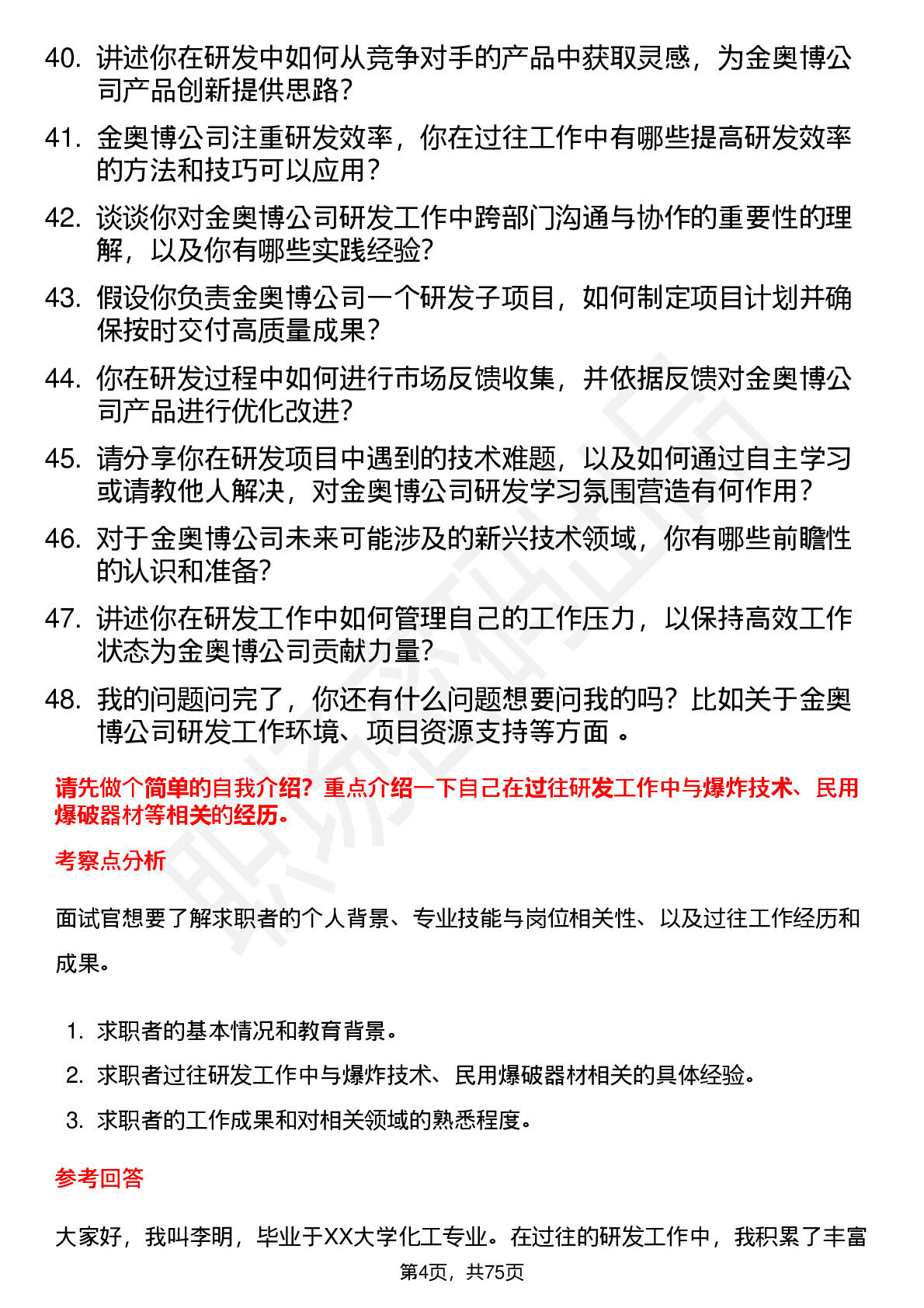 40. 讲述你在研发中如何从竞争对手的产品中获取灵感，为金奥博公司产品创新提供思路？

41. 金奥博公司注重研发效率，你在过往工作中有哪些提高研发效率的方法和技巧可以应用？

42. 谈谈你对金奥博公司研发工作中跨部门沟通与协作的重要性的理解，以及你有哪些实践经验？

43. 假设你负责金奥博公司一个研发子项目，如何制定项目计划并确保按时交付高质量成果？

44. 你在研发过程中如何进行市场反馈收集，并依据反馈对金奥博公司产品进行优化改进？

45. 请分享你在研发项目中遇到的技术难题，以及如何通过自主学习或请教他人解决，对金奥博公司研发学习氛围营造有何作用？

46. 对于金奥博公司未来可能涉及的新兴技术领域，你有哪些前瞻性的认识和准备？

47. 讲述你在研发工作中如何管理自己的工作压力，以保持高效工作状态为金奥博公司贡献力量？

48. 我的问题问完了，你还有什么问题想要问我的吗？比如关于金奥博公司研发工作环境、项目资源支持等方面 。

请先做个简单的自我介绍？重点介绍一下自己在过往研发工作中与爆炸技术、民用爆破器材等相关的经历。

考察点分析

面试官想要了解求职者的个人背景、专业技能与岗位相关性、以及过往工作经历和成果。

1. 求职者的基本情况和教育背景。
2. 求职者过往研发工作中与爆炸技术、民用爆破器材相关的具体经验。
3. 求职者的工作成果和对相关领域的熟悉程度。

参考回答

大家好，我叫李明，毕业于XX大学化工专业。在过往的研发工作中，我积累了丰富

第4页，共75页